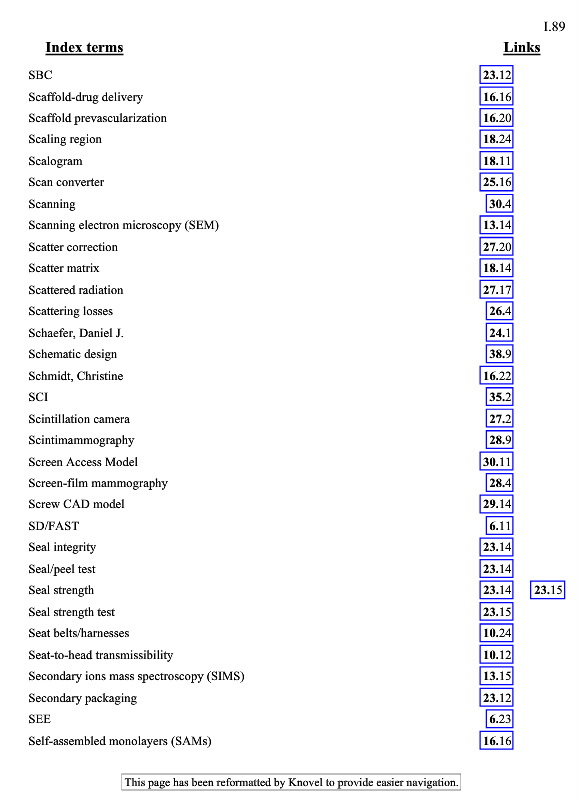 I.89

| Index terms | Links | |
|---|---|---|
| SBC | 23.12 | |
| Scaffold-drug delivery | 16.16 | |
| Scaffold prevascularization | 16.20 | |
| Scaling region | 18.24 | |
| Scalogram | 18.11 | |
| Scan converter | 25.16 | |
| Scanning | 30.4 | |
| Scanning electron microscopy (SEM) | 13.14 | |
| Scatter correction | 27.20 | |
| Scatter matrix | 18.14 | |
| Scattered radiation | 27.17 | |
| Scattering losses | 26.4 | |
| Schaefer, Daniel J. | 24.1 | |
| Schematic design | 38.9 | |
| Schmidt, Christine | 16.22 | |
| SCI | 35.2 | |
| Scintillation camera | 27.2 | |
| Scintimammography | 28.9 | |
| Screen Access Model | 30.11 | |
| Screen-film mammography | 28.4 | |
| Screw CAD model | 29.14 | |
| SD/FAST | 6.11 | |
| Seal integrity | 23.14 | |
| Seal/peel test | 23.14 | |
| Seal strength | 23.14 | 23.15 |
| Seal strength test | 23.15 | |
| Seat belts/harnesses | 10.24 | |
| Seat-to-head transmissibility | 10.12 | |
| Secondary ions mass spectroscopy (SIMS) | 13.15 | |
| Secondary packaging | 23.12 | |
| SEE | 6.23 | |
| Self-assembled monolayers (SAMs) | 16.16 | |

This page has been reformatted by Knovel to provide easier navigation.